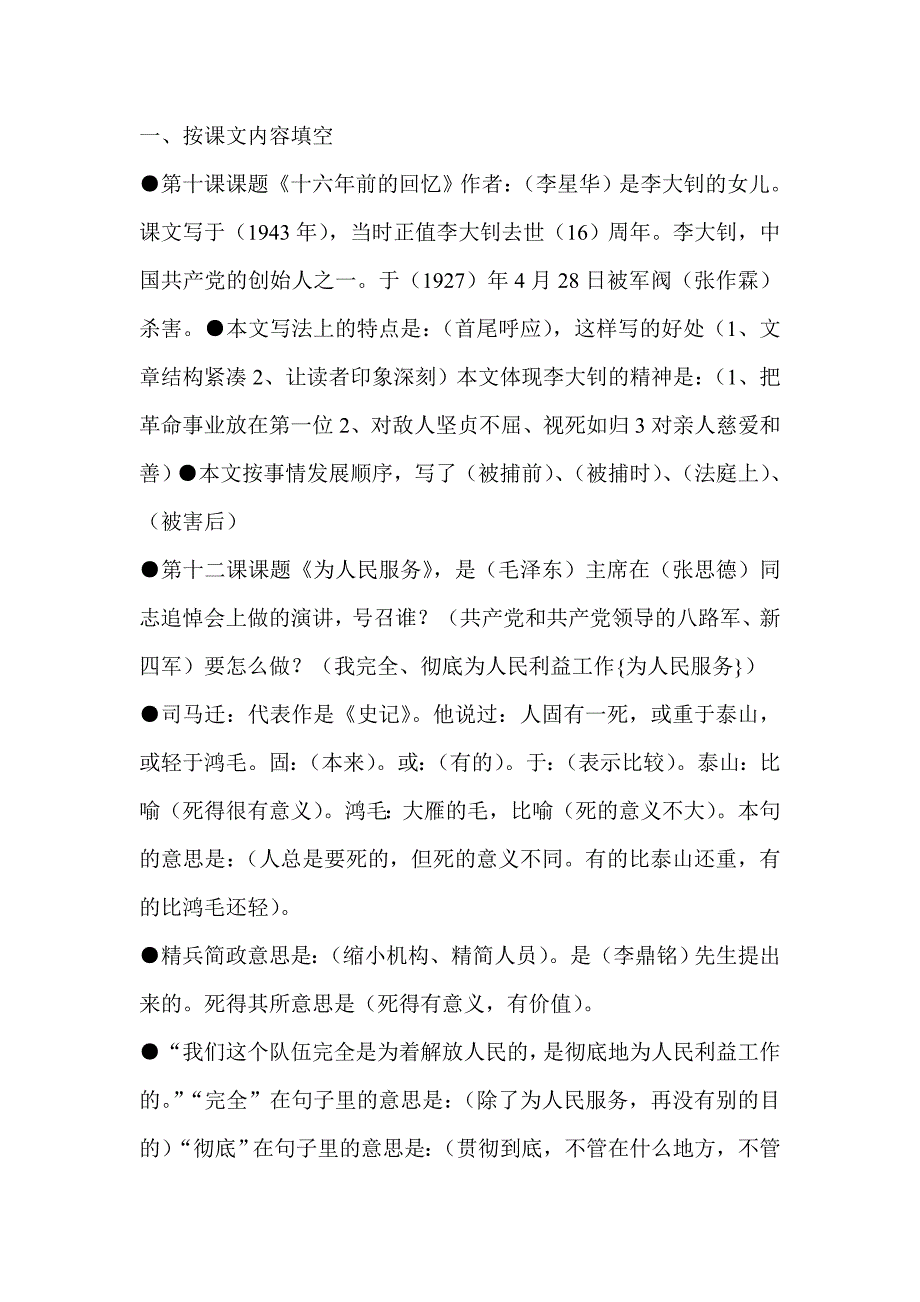 一、按课文内容填空

●第十课课题《十六年前的回忆》作者：（李星华）是李大钊的女儿。课文写于（1943 年），当时正值李大钊去世（16）周年。李大钊，中国共产党的创始人之一。于（1927）年 4 月 28 日被军阀（张作霖）杀害。●本文写法上的特点是：（首尾呼应），这样写的好处（1、文章结构紧凑 2、让读者印象深刻）本文体现李大钊的精神是：（1、把革命事业放在第一位 2、对敌人坚贞不屈、视死如归 3 对亲人慈爱和善）●本文按事情发展顺序，写了（被捕前）、（被捕时）、（法庭上）、（被害后）

●第十二课课题《为人民服务》，是（毛泽东）主席在（张思德）同志追悼会上做的演讲，号召谁？（共产党和共产党领导的八路军、新四军）要怎么做？（我完全、彻底为人民利益工作{为人民服务}）

●司马迁：代表作是《史记》。他说过：人固有一死，或重于泰山，或轻于鸿毛。固：（本来）。或：（有的）。于：（表示比较）。泰山：比喻（死得很有意义）。鸿毛：大雁的毛，比喻（死的意义不大）。本句的意思是：（人总是要死的，但死的意义不同。有的比泰山还重，有的比鸿毛还轻）。

●精兵简政意思是：（缩小机构、精简人员）。是（李鼎铭）先生提出来的。死得其所意思是（死得有意义，有价值）。

●“我们这个队伍完全是为着解放人民的，是彻底地为人民利益工作的。”“完全”在句子里的意思是：（除了为人民服务，再没有别的目的）“彻底”在句子里的意思是：（贯彻到底，不管在什么地方，不管